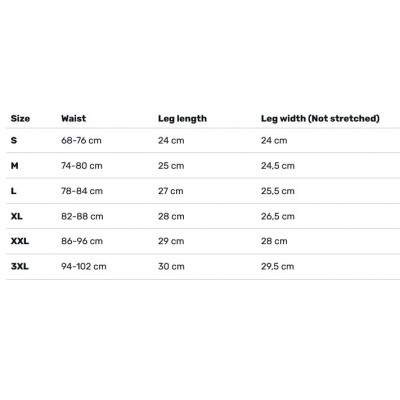 | Size | Waist | Leg length | Leg width (Not stretched) |
|---|---|---|---|
| S | 68-76 cm | 24 cm | 24 cm |
| M | 74-80 cm | 25 cm | 24,5 cm |
| L | 78-84 cm | 27 cm | 25,5 cm |
| XL | 82-88 cm | 28 cm | 26,5 cm |
| XXL | 86-96 cm | 29 cm | 28 cm |
| 3XL | 94-102 cm | 30 cm | 29,5 cm |